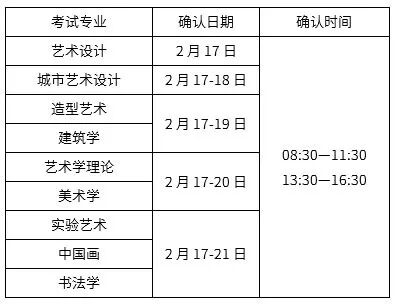 | 考试专业 | 确认日期 | 确认时间 |
|---|---|---|
| 艺术设计 | 2月17日 | 08:30—11:30 13:30—16:30 |
| 城市艺术设计 | 2月17-18日 | |
| 造型艺术 | 2月17-19日 | |
| 建筑学 | | |
| 艺术学理论 | 2月17-20日 | |
| 美术学 | | |
| 实验艺术 | 2月17-21日 | |
| 中国画 | | |
| 书法学 | | |